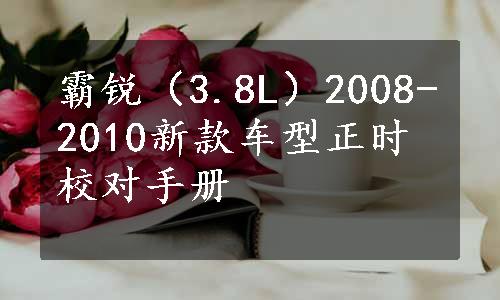 霸锐（3.8L）2008-2010新款车型正时校对手册